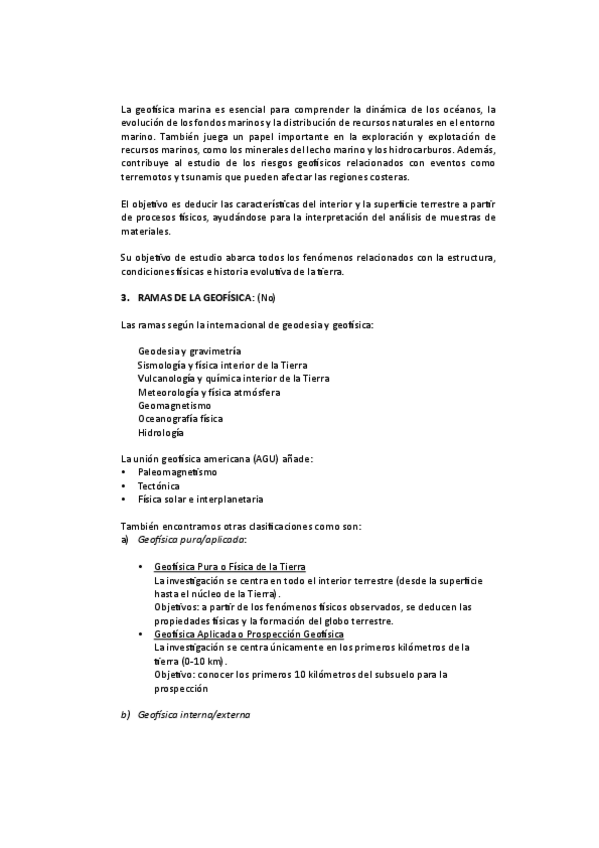 La geofísica marina es esencial para comprender la dinámica de los océanos, la evolución de los fondos marinos y la distribución de recursos naturales en el entorno marino. También juega un papel importante en la exploración y explotación de recursos marinos, como los minerales del lecho marino y los hidrocarburos. Además, contribuye al estudio de los riesgos geofísicos relacionados con eventos como terremotos y tsunamis que pueden afectar las regiones costeras.

El objetivo es deducir las características del interior y la superficie terrestre a partir de procesos físicos, ayudándose para la interpretación del análisis de muestras de materiales.

Su objetivo de estudio abarca todos los fenómenos relacionados con la estructura, condiciones físicas e historia evolutiva de la tierra.

3. RAMAS DE LA GEOFÍSICA: (No)

Las ramas según la internacional de geodesia y geofísica:

Geodesia y gravimetría
Sismología y física interior de la Tierra
Vulcanología y química interior de la Tierra
Meteorología y física atmósfera
Geomagnetismo
Oceanografía física
Hidrología

La unión geofísica americana (AGU) añade:
• Paleomagnetismo
• Tectónica
• Física solar e interplanetaria

También encontramos otras clasificaciones como son:
a) Geofísica pura/aplicada:

• Geofísica Pura o Física de la Tierra
La investigación se centra en todo el interior terrestre (desde la superficie hasta el núcleo de la Tierra).
Objetivos: a partir de los fenómenos físicos observados, se deducen las propiedades físicas y la formación del globo terrestre.
• Geofísica Aplicada o Prospección Geofísica
La investigación se centra únicamente en los primeros kilómetros de la tierra (0-10 km).
Objetivo: conocer los primeros 10 kilómetros del subsuelo para la prospección

b) Geofísica interna/externa